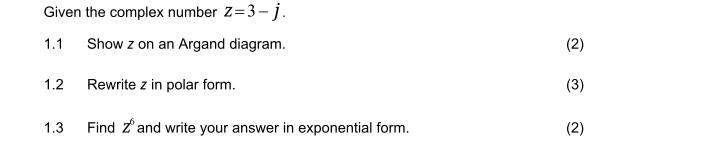 Given the complex number $z=3-j$.

1.1 Show $z$ on an Argand diagram. (2)

1.2 Rewrite $z$ in polar form. (3)

1.3 Find $z^6$ and write your answer in exponential form. (2)